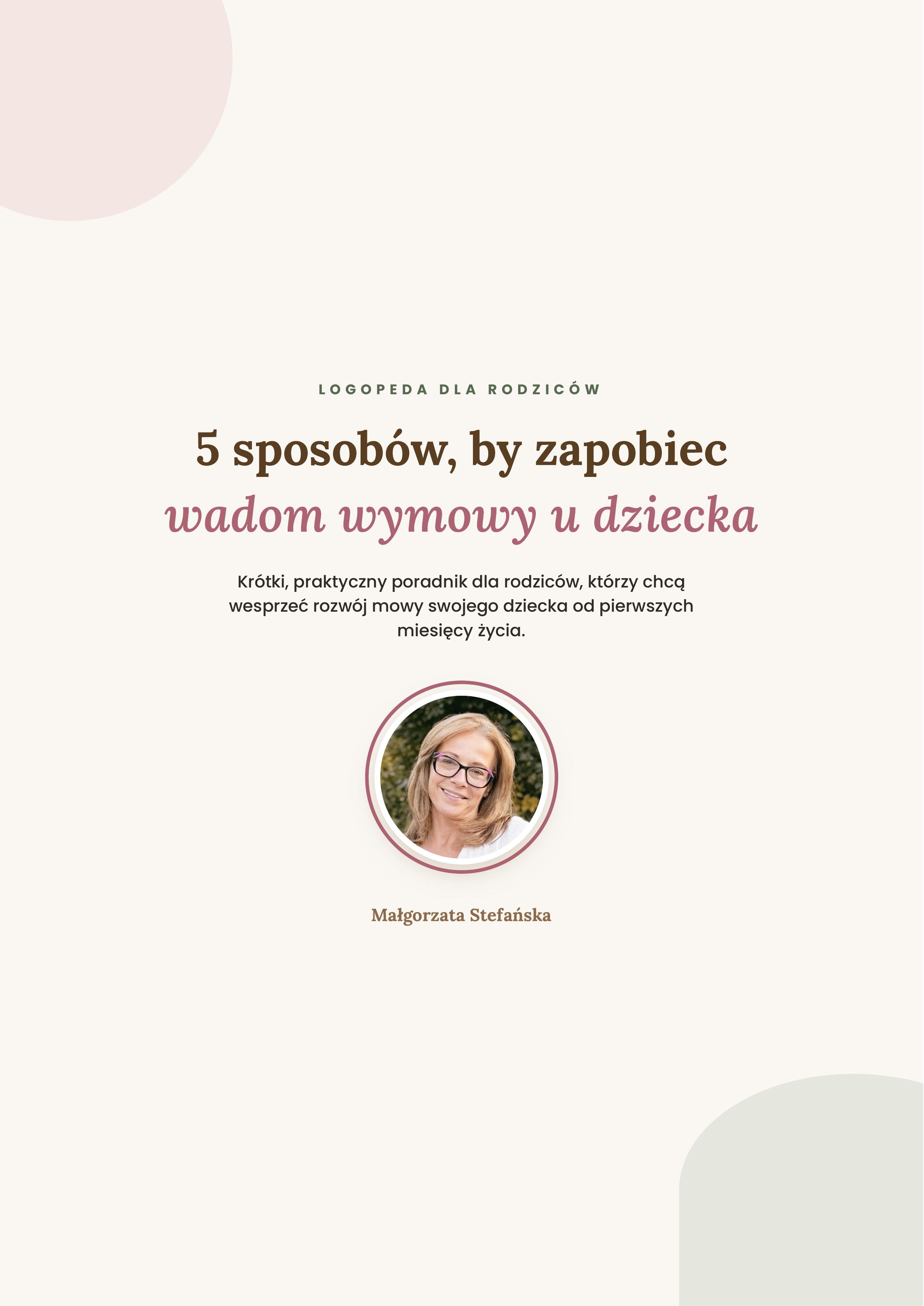 LOGOPEDA DLA RODZICÓW

5 sposobów, by zapobiec
wadom wymowy u dziecka

Krótki, praktyczny poradnik dla rodziców, którzy chcą wesprzeć rozwój mowy swojego dziecka od pierwszych miesięcy życia.

Małgorzata Stefańska